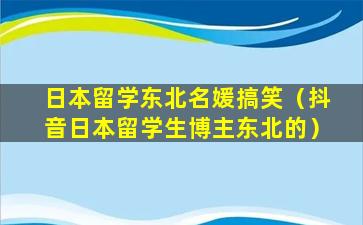 日本留学东北名媛搞笑（抖音日本留学生博主东北的）